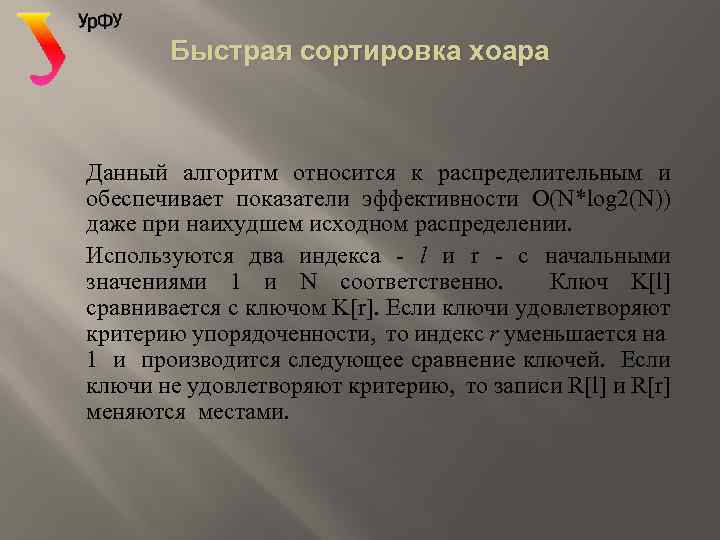 УрФУ

Быстрая сортировка хоара

Данный алгоритм относится к распределительным и обеспечивает показатели эффективности O(N*log2(N)) даже при наихудшем исходном распределении.

Используются два индекса - l и r - с начальными значениями 1 и N соответственно. Ключ K[l] сравнивается с ключом K[r]. Если ключи удовлетворяют критерию упорядоченности, то индекс r уменьшается на 1 и производится следующее сравнение ключей. Если ключи не удовлетворяют критерию, то записи R[l] и R[r] меняются местами.